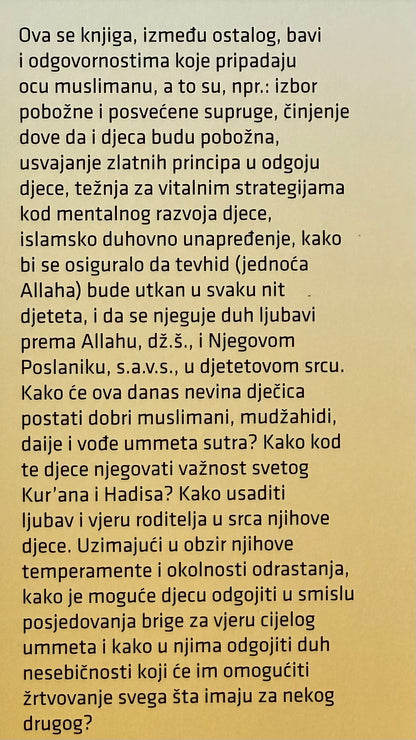 Ova se knjiga, između ostalog, bavi i odgovornostima koje pripadaju ocu muslimanu, a to su, npr.: izbor pobožne i posvećene supruge, činjenje dove da i djeca budu pobožna, usvajanje zlatnih principa u odgoju djece, težnja za vitalnim strategijama kod mentalnog razvoja djece, islamsko duhovno unapređenje, kako bi se osiguralo da tevhid (jednoća Allaha) bude utkan u svaku nit djeteta, i da se njeguje duh ljubavi prema Allahu, dž.š., i Njegovom Poslaniku, s.a.v.s., u djetetovom srcu. Kako će ova danas nevina dječica postati dobri muslimani, mudžahidi, daije i vođe ummeta sutra? Kako kod te djece njegovati važnost svetog Kur'ana i Hadisa? Kako usaditi ljubav i vjeru roditelja u srca njihove djece. Uzimajući u obzir njihove temperamente i okolnosti odrastanja, kako je moguće djecu odgojiti u smislu posjedovanja brige za vjeru cijelog ummeta i kako u njima odgojiti duh nesebičnosti koji će im omogućiti žrtvovanje svega šta imaju za nekog drugog?